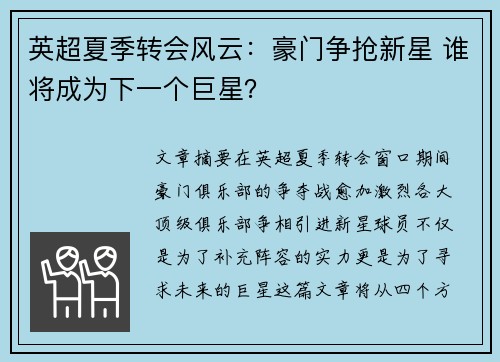 英超夏季转会风云：豪门争抢新星 谁将成为下一个巨星？

文章摘要在英超夏季转会窗口期间豪门俱乐部的争夺战愈加激烈各大顶级俱乐部争相引进新星球员不仅是为了补充阵容的实力更是为了寻求未来的巨星这篇文章将从四个方